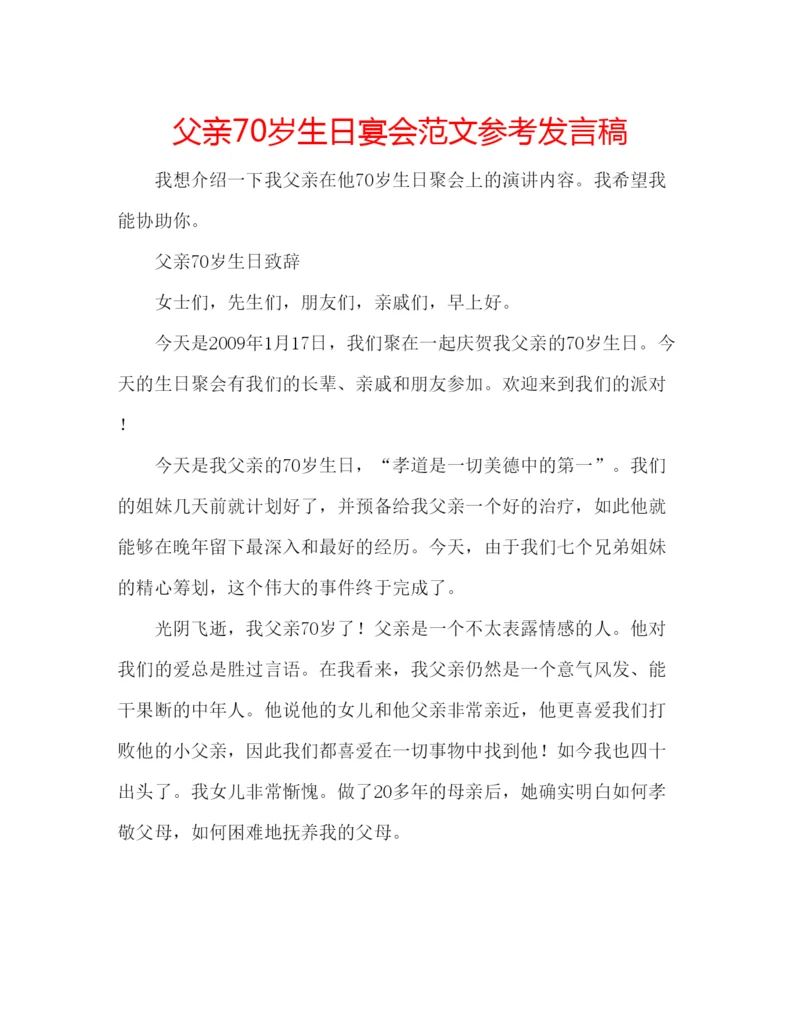 父亲70岁生日宴会范文参考发言稿

我想介绍一下我父亲在他70岁生日聚会上的演讲内容。我希望我能协助你。

父亲70岁生日致辞

女士们，先生们，朋友们，亲戚们，早上好。

今天是2009年1月17日，我们聚在一起庆贺我父亲的70岁生日。今天的生日聚会有我们的长辈、亲戚和朋友参加。欢迎来到我们的派对！

今天是我父亲的70岁生日，“孝道是一切美德中的第一”。我们的姐妹几天前就计划好了，并预备给我父亲一个好的治疗，如此他就能够在晚年留下最深入和最好的经历。今天，由于我们七个兄弟姐妹的精心筹划，这个伟大的事件终于完成了。

光阴飞逝，我父亲70岁了！父亲是一个不太表露情感的人。他对我们的爱总是胜过言语。在我看来，我父亲仍然是一个意气风发、能干果断的中年人。他说他的女儿和他父亲非常亲近，他更喜爱我们打败他的小父亲，因此我们都喜爱在一切事物中找到他！如今我也四十出头了。我女儿非常惭愧。做了20多年的母亲后，她确实明白如何孝敬父母，如何困难地抚养我的父母。